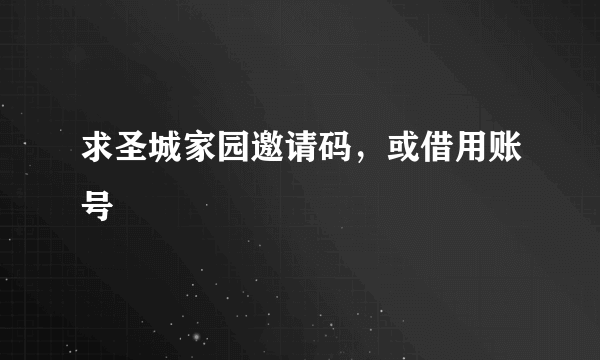 求圣城家园邀请码，或借用账号